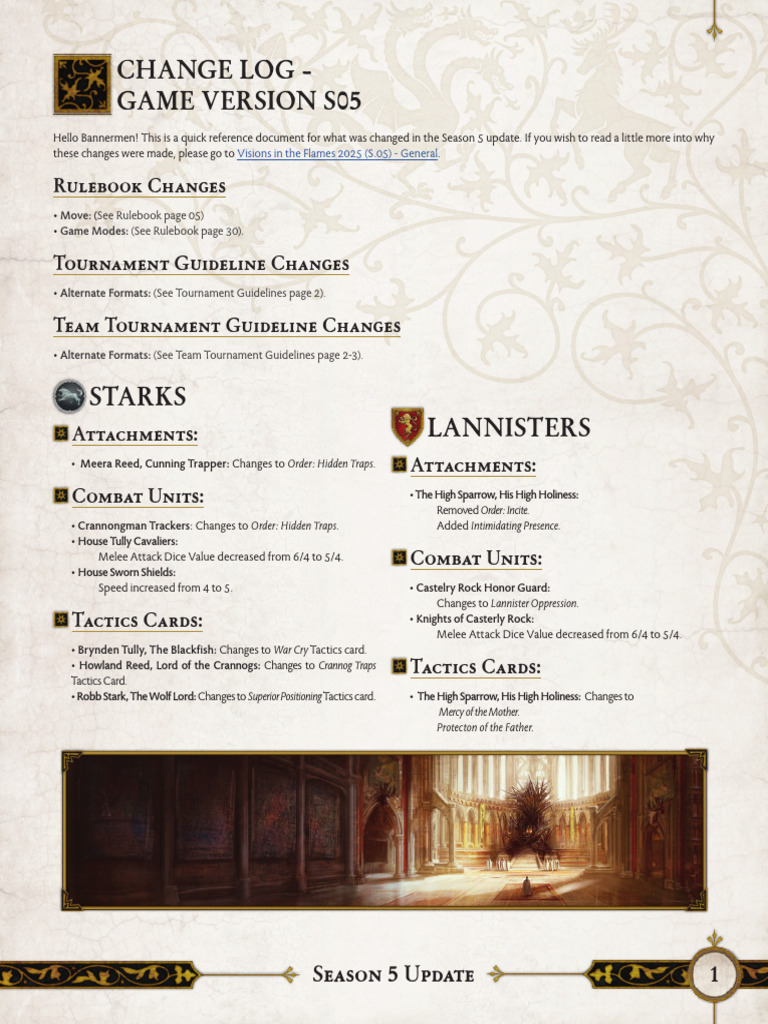 CHANGE LOG - GAME VERSION S05

Hello Bannermen! This is a quick reference document for what was changed in the Season 5 update. If you wish to read a little more into why these changes were made, please go to Visions in the Flames 2025 (S.05) - General.

Rulebook Changes

• Move: (See Rulebook page 05)
• Game Modes: (See Rulebook page 30).

Tournament Guideline Changes

• Alternate Formats: (See Tournament Guidelines page 2).

Team Tournament Guideline Changes

• Alternate Formats: (See Team Tournament Guidelines page 2-3).

STARKS

Attachments:

• Meera Reed, Cunning Trapper: Changes to Order: Hidden Traps.

Combat Units:

• Crannongman Trackers: Changes to Order: Hidden Traps.
• House Tully Cavaliers:
Melee Attack Dice Value decreased from 6/4 to 5/4.
• House Sworn Shields:
Speed increased from 4 to 5.

Tactics Cards:

• Brynden Tully, The Blackfish: Changes to War Cry Tactics card.
• Howland Reed, Lord of the Crannogs: Changes to Crannog Traps Tactics Card.
• Robb Stark, The Wolf Lord: Changes to Superior Positioning Tactics card.

LANNISTERS

Attachments:

• The High Sparrow, His High Holiness:
Removed Order: Incite.
Added Intimidating Presence.

Combat Units:

• Castelry Rock Honor Guard:
Changes to Lannister Oppression.
• Knights of Casterly Rock:
Melee Attack Dice Value decreased from 6/4 to 5/4.

Tactics Cards:

• The High Sparrow, His High Holiness: Changes to
Mercy of the Mother.
Protecton of the Father.

Season 5 Update

1